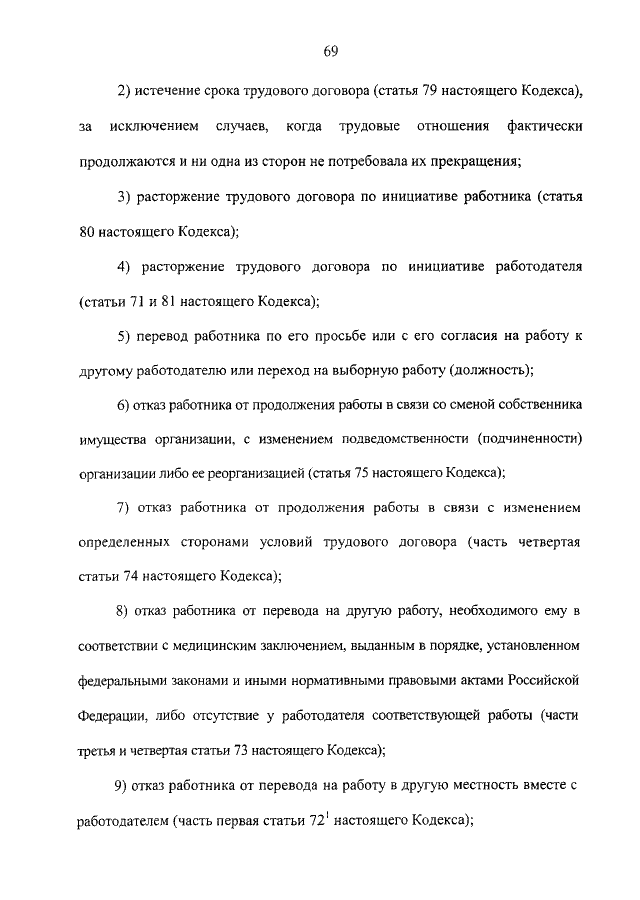 69

2) истечение срока трудового договора (статья 79 настоящего Кодекса), за исключением случаев, когда трудовые отношения фактически продолжаются и ни одна из сторон не потребовала их прекращения;

3) расторжение трудового договора по инициативе работника (статья 80 настоящего Кодекса);

4) расторжение трудового договора по инициативе работодателя (статьи 71 и 81 настоящего Кодекса);

5) перевод работника по его просьбе или с его согласия на работу к другому работодателю или переход на выборную работу (должность);

6) отказ работника от продолжения работы в связи со сменой собственника имущества организации, с изменением подведомственности (подчиненности) организации либо ее реорганизацией (статья 75 настоящего Кодекса);

7) отказ работника от продолжения работы в связи с изменением определенных сторонами условий трудового договора (часть четвертая статьи 74 настоящего Кодекса);

8) отказ работника от перевода на другую работу, необходимого ему в соответствии с медицинским заключением, выданным в порядке, установленном федеральными законами и иными нормативными правовыми актами Российской Федерации, либо отсутствие у работодателя соответствующей работы (части третья и четвертая статьи 73 настоящего Кодекса);

9) отказ работника от перевода на работу в другую местность вместе с работодателем (часть первая статьи $72^1$ настоящего Кодекса);